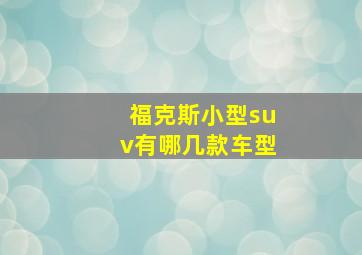 福克斯小型suv有哪几款车型